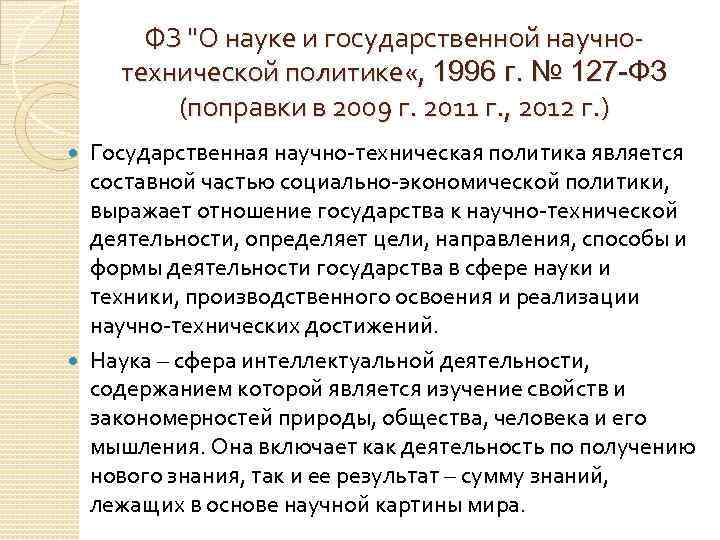 ФЗ "О науке и государственной научно-технической политике«, 1996 г. № 127-ФЗ (поправки в 2009 г. 2011 г., 2012 г.)

• Государственная научно-техническая политика является составной частью социально-экономической политики, выражает отношение государства к научно-технической деятельности, определяет цели, направления, способы и формы деятельности государства в сфере науки и техники, производственного освоения и реализации научно-технических достижений.

• Наука – сфера интеллектуальной деятельности, содержанием которой является изучение свойств и закономерностей природы, общества, человека и его мышления. Она включает как деятельность по получению нового знания, так и ее результат – сумму знаний, лежащих в основе научной картины мира.